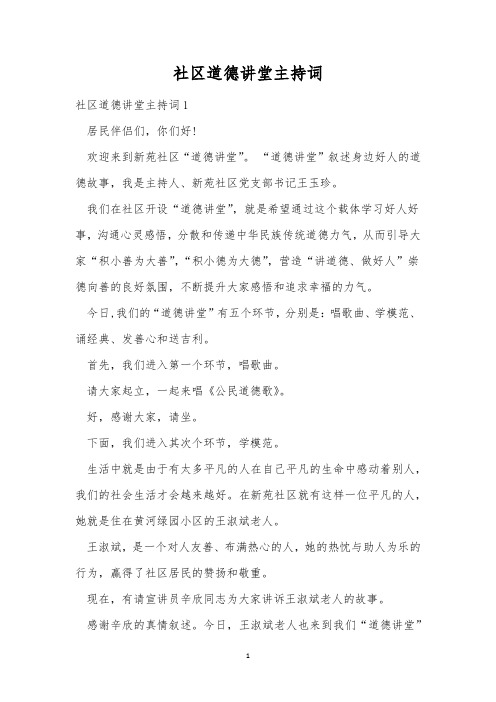 社区道德讲堂主持词

社区道德讲堂主持词1

居民伴侣们，你们好！

欢迎来到新苑社区“道德讲堂”。“道德讲堂”叙述身边好人的道德故事，我是主持人、新苑社区党支部书记王玉珍。

我们在社区开设“道德讲堂”，就是希望通过这个载体学习好人好事，沟通心灵感悟，分散和传递中华民族传统道德力气，从而引导大家“积小善为大善”，“积小德为大德”，营造“讲道德、做好人”崇德向善的良好氛围，不断提升大家感悟和追求幸福的力气。

今日，我们的“道德讲堂”有五个环节，分别是：唱歌曲、学模范、诵经典、发善心和送吉利。

首先，我们进入第一个环节，唱歌曲。

请大家起立，一起来唱《公民道德歌》。

好，感谢大家，请坐。

下面，我们进入其次个环节，学模范。

生活中就是由于有太多平凡的人在自己平凡的生命中感动着别人，我们的社会生活才会越来越好。在新苑社区就有这样一位平凡的人，她就是住在黄河绿园小区的王淑斌老人。

王淑斌，是一个对人友善、布满热心的人，她的热忱与助人为乐的行为，赢得了社区居民的赞扬和敬重。

现在，有请宣讲员辛欣同志为大家讲诉王淑斌老人的故事。

感谢辛欣的真情叙述。今日，王淑斌老人也来到我们“道德讲堂”

1